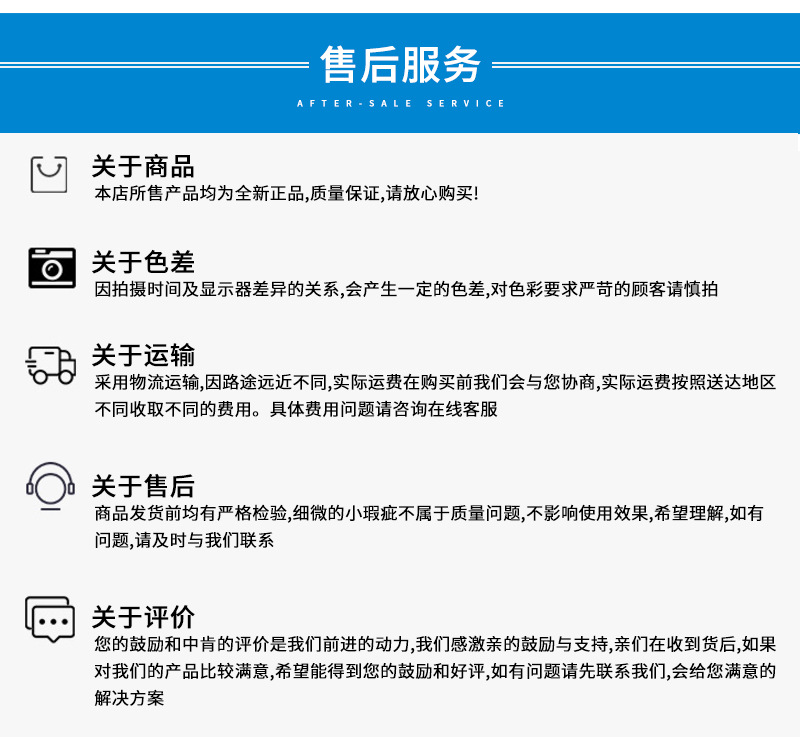 售后服务

AFTER-SALE SERVICE

关于商品

本店所售产品均为全新正品,质量保证,请放心购买!

关于色差

因拍摄时间及显示器差异的关系,会产生一定的色差,对色彩要求严苛的顾客请慎拍

关于运输

采用物流运输,因路途远近不同,实际运费在购买前我们会与您协商,实际运费按照送达地区不同收取不同的费用。具体费用问题请咨询在线客服

关于售后

商品发货前均有严格检验,细微的小瑕疵不属于质量问题,不影响使用效果,希望理解,如有问题,请及时与我们联系

关于评价

您的鼓励和中肯的评价是我们前进的动力,我们感激亲的鼓励与支持,亲们在收到货后,如果对我们的产品比较满意,希望能得到您的鼓励和好评,如有问题请先联系我们,会给您满意的解决方案